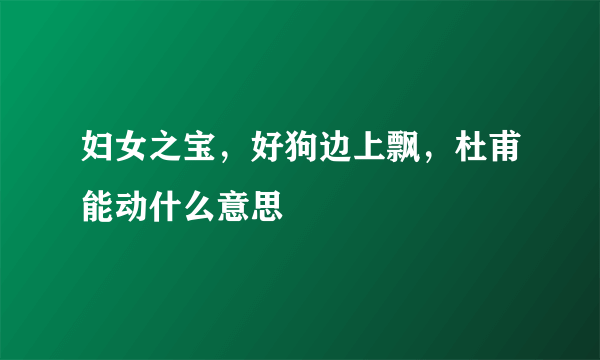 妇女之宝，好狗边上飘，杜甫能动什么意思